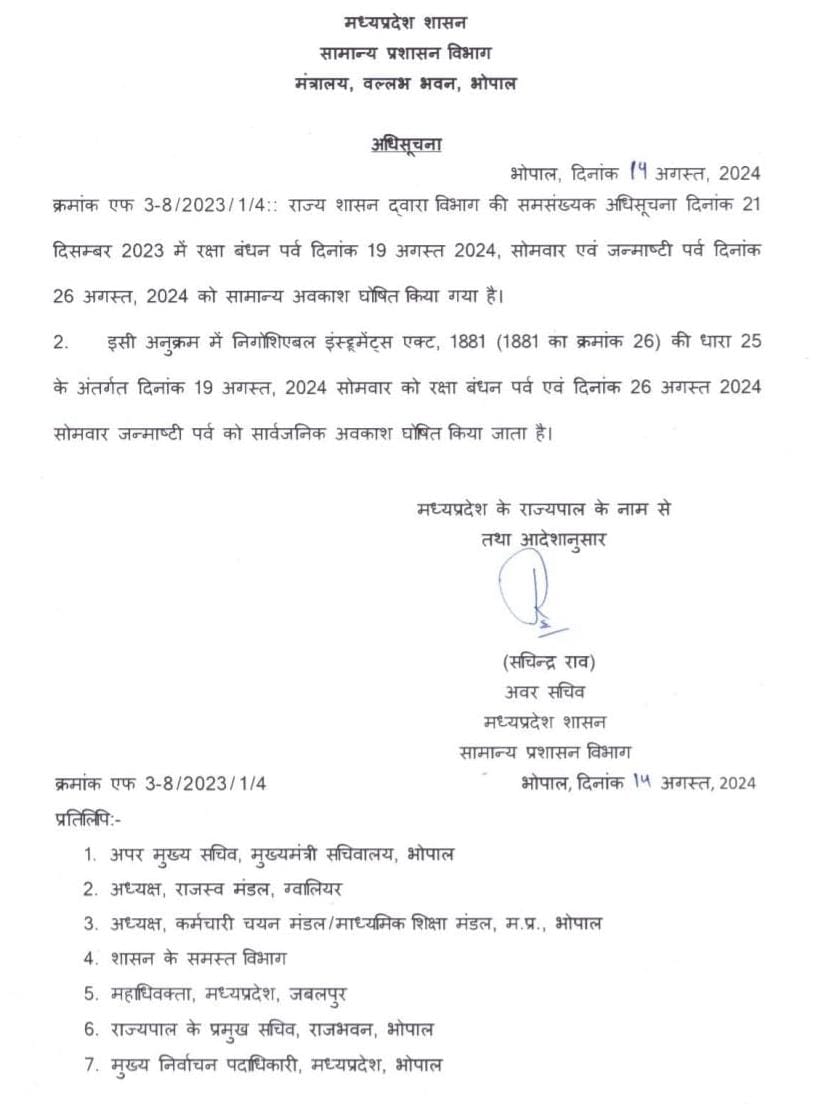 मध्यप्रदेश शासन
सामान्य प्रशासन विभाग
मंत्रालय, वल्लभ भवन, भोपाल

अधिसूचना

भोपाल, दिनांक 14 अगस्त, 2024

क्रमांक एफ 3-8/2023/1/4:: राज्य शासन द्वारा विभाग की समसंख्यक अधिसूचना दिनांक 21 दिसम्बर 2023 में रक्षा बंधन पर्व दिनांक 19 अगस्त 2024, सोमवार एवं जन्माष्टी पर्व दिनांक 26 अगस्त, 2024 को सामान्य अवकाश घोषित किया गया है।

2. इसी अनुक्रम में निगोशिएबल इंस्ट्रूमेंट्स एक्ट, 1881 (1881 का क्रमांक 26) की धारा 25 के अंतर्गत दिनांक 19 अगस्त, 2024 सोमवार को रक्षा बंधन पर्व एवं दिनांक 26 अगस्त 2024 सोमवार जन्माष्टी पर्व को सार्वजनिक अवकाश घोषित किया जाता है।

मध्यप्रदेश के राज्यपाल के नाम से
तथा आदेशानुसार

(सचिन्द्र राव)
अवर सचिव
मध्यप्रदेश शासन
सामान्य प्रशासन विभाग

क्रमांक एफ 3-8/2023/1/4 भोपाल, दिनांक 14 अगस्त, 2024

प्रतिलिपि:-

1. अपर मुख्य सचिव, मुख्यमंत्री सचिवालय, भोपाल
2. अध्यक्ष, राजस्व मंडल, ग्वालियर
3. अध्यक्ष, कर्मचारी चयन मंडल/माध्यमिक शिक्षा मंडल, म.प्र., भोपाल
4. शासन के समस्त विभाग
5. महाधिवक्ता, मध्यप्रदेश, जबलपुर
6. राज्यपाल के प्रमुख सचिव, राजभवन, भोपाल
7. मुख्य निर्वाचन पदाधिकारी, मध्यप्रदेश, भोपाल